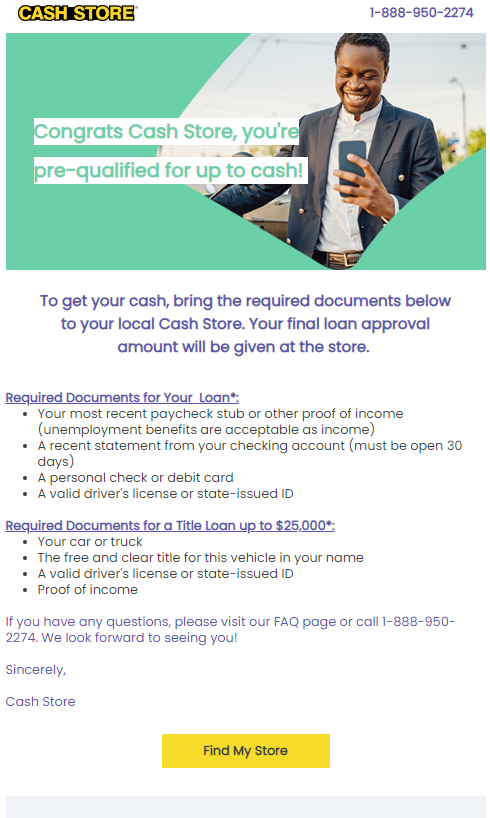 CASH STORE

1-888-950-2274

Congrats Cash Store, you're pre-qualified for up to cash!

To get your cash, bring the required documents below to your local Cash Store. Your final loan approval amount will be given at the store.

Required Documents for Your Loan*:
- Your most recent paycheck stub or other proof of income (unemployment benefits are acceptable as income)
- A recent statement from your checking account (must be open 30 days)
- A personal check or debit card
- A valid driver's license or state-issued ID

Required Documents for a Title Loan up to $25,000*:
- Your car or truck
- The free and clear title for this vehicle in your name
- A valid driver's license or state-issued ID
- Proof of income

If you have any questions, please visit our FAQ page or call 1-888-950-2274. We look forward to seeing you!

Sincerely,

Cash Store

Find My Store